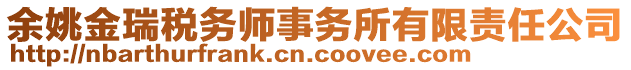 余姚金瑞税务师事务所有限责任公司
http://nbarthurfrank.cn.coovee.com